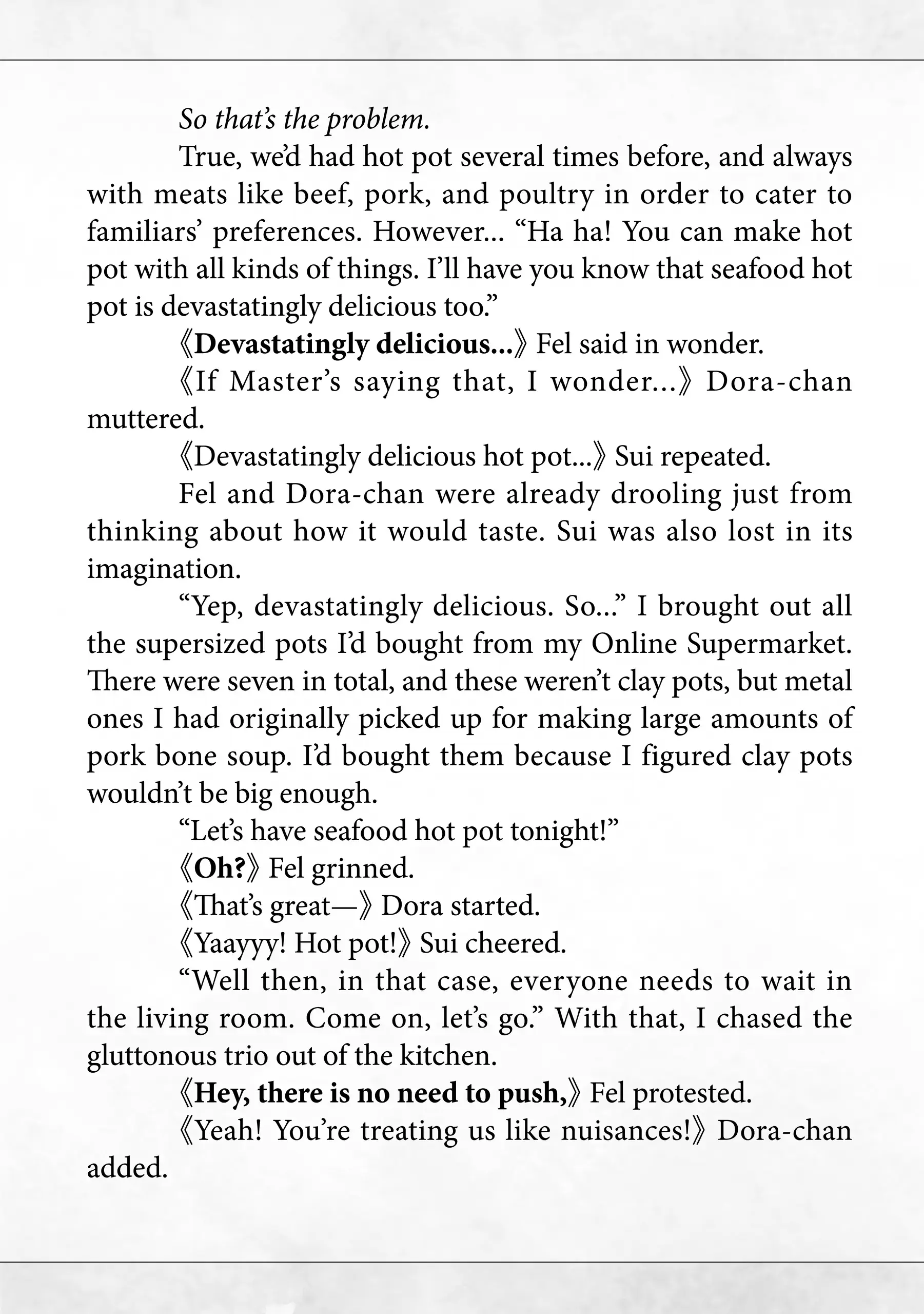 So that's the problem.

True, we'd had hot pot several times before, and always with meats like beef, pork, and poultry in order to cater to familiars' preferences. However... "Ha ha! You can make hot pot with all kinds of things. I'll have you know that seafood hot pot is devastatingly delicious too."

《Devastatingly delicious...》 Fel said in wonder.

《If Master's saying that, I wonder...》 Dora-chan muttered.

《Devastatingly delicious hot pot...》 Sui repeated.

Fel and Dora-chan were already drooling just from thinking about how it would taste. Sui was also lost in its imagination.

"Yep, devastatingly delicious. So..." I brought out all the supersized pots I'd bought from my Online Supermarket. There were seven in total, and these weren't clay pots, but metal ones I had originally picked up for making large amounts of pork bone soup. I'd bought them because I figured clay pots wouldn't be big enough.

"Let's have seafood hot pot tonight!"

《Oh?》 Fel grinned.

《That's great—》 Dora started.

《Yaayyy! Hot pot!》 Sui cheered.

"Well then, in that case, everyone needs to wait in the living room. Come on, let's go." With that, I chased the gluttonous trio out of the kitchen.

《Hey, there is no need to push,》 Fel protested.

《Yeah! You're treating us like nuisances!》 Dora-chan added.